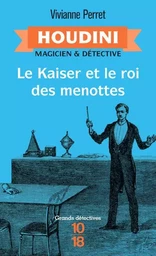 Vivianne Perret

HOUDINI
MAGICIEN & DÉTECTIVE

Le Kaiser et le roi des menottes

Grands détectives
10
18